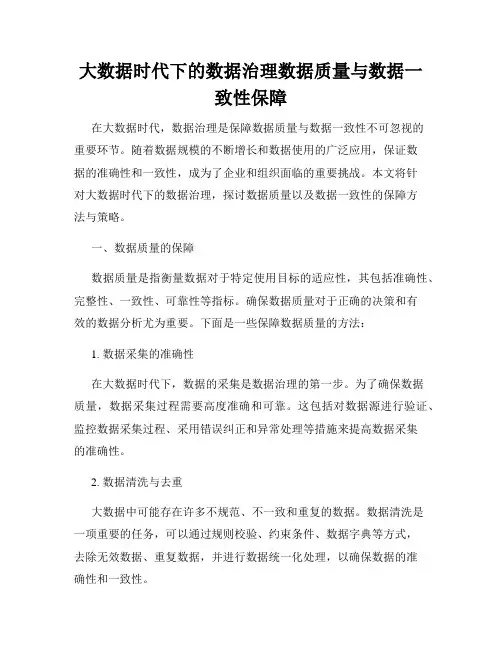 大数据时代下的数据治理数据质量与数据一致性保障

在大数据时代，数据治理是保障数据质量与数据一致性不可忽视的重要环节。随着数据规模的不断增长和数据使用的广泛应用，保证数据的准确性和一致性，成为了企业和组织面临的重要挑战。本文将针对大数据时代下的数据治理，探讨数据质量以及数据一致性的保障方法与策略。

一、数据质量的保障

数据质量是指衡量数据对于特定使用目标的适应性，其包括准确性、完整性、一致性、可靠性等指标。确保数据质量对于正确的决策和有效的数据分析尤为重要。下面是一些保障数据质量的方法：

1. 数据采集的准确性

在大数据时代下，数据的采集是数据治理的第一步。为了确保数据质量，数据采集过程需要高度准确和可靠。这包括对数据源进行验证、监控数据采集过程、采用错误纠正和异常处理等措施来提高数据采集的准确性。

2. 数据清洗与去重

大数据中可能存在许多不规范、不一致和重复的数据。数据清洗是一项重要的任务，可以通过规则校验、约束条件、数据字典等方式，去除无效数据、重复数据，并进行数据统一化处理，以确保数据的准确性和一致性。